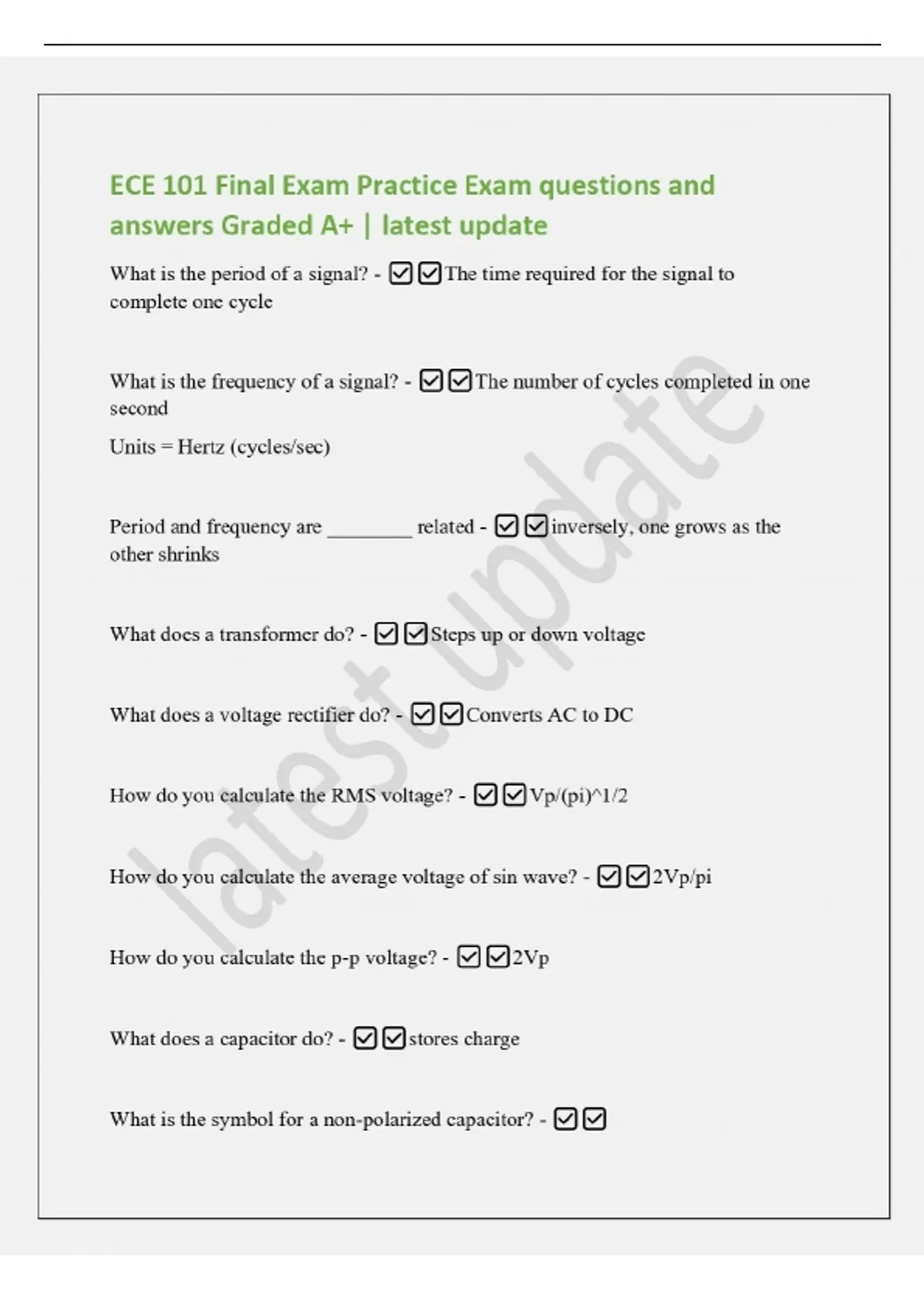 ECE 101 Final Exam Practice Exam questions and answers Graded A+ | latest update

What is the period of a signal? - ☑☑The time required for the signal to complete one cycle

What is the frequency of a signal? - ☑☑The number of cycles completed in one second

Units = Hertz (cycles/sec)

Period and frequency are ________ related - ☑☑inversely, one grows as the other shrinks

What does a transformer do? - ☑☑Steps up or down voltage

What does a voltage rectifier do? - ☑☑Converts AC to DC

How do you calculate the RMS voltage? - ☑☑Vp/(pi)^1/2

How do you calculate the average voltage of sin wave? - ☑☑2Vp/pi

How do you calculate the p-p voltage? - ☑☑2Vp

What does a capacitor do? - ☑☑stores charge

What is the symbol for a non-polarized capacitor? - ☑☑

latest update